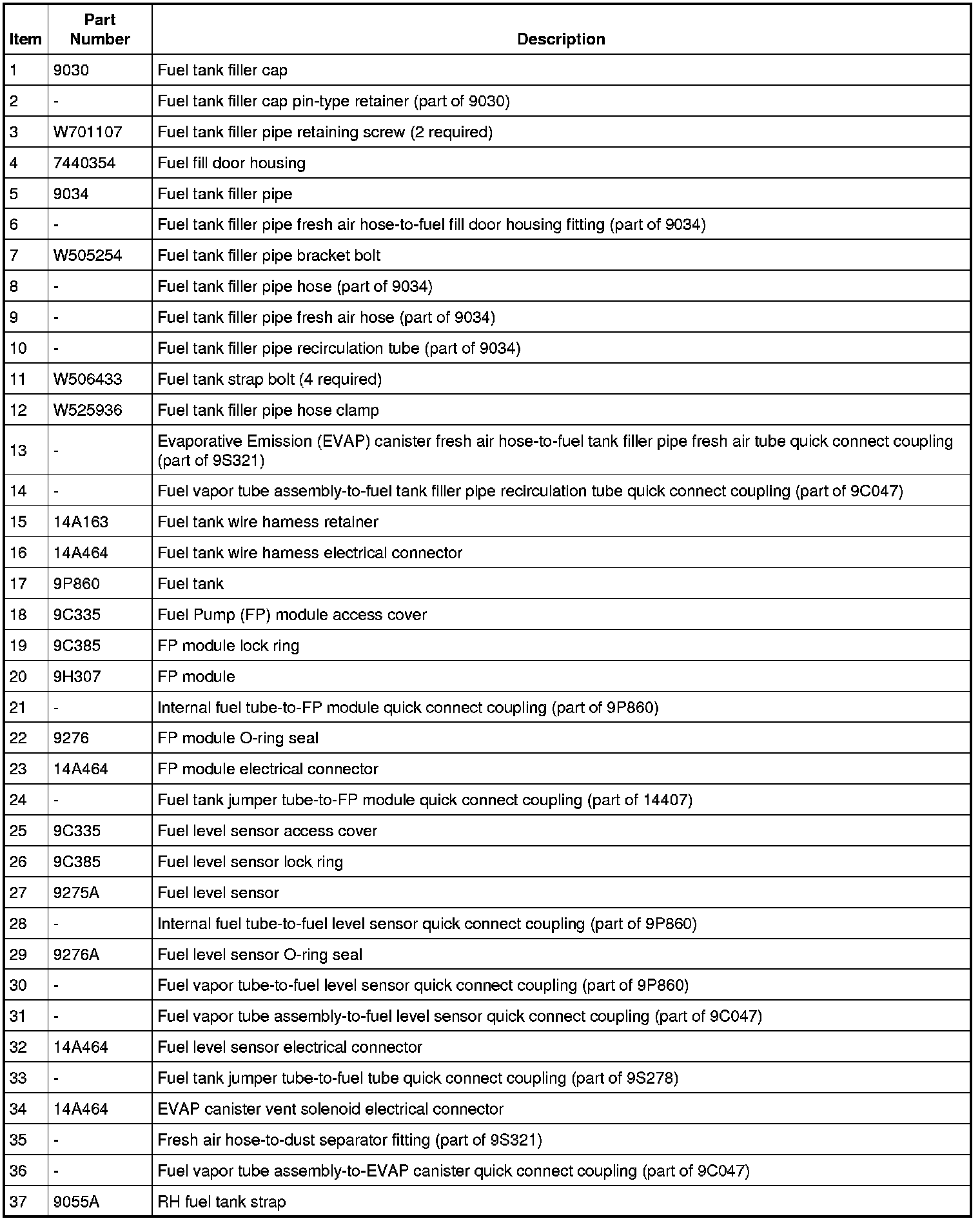 | Item | Part Number | Description |
|---|---|---|
| 1 | 9030 | Fuel tank filler cap |
| 2 | - | Fuel tank filler cap pin-type retainer (part of 9030) |
| 3 | W701107 | Fuel tank filler pipe retaining screw (2 required) |
| 4 | 7440354 | Fuel fill door housing |
| 5 | 9034 | Fuel tank filler pipe |
| 6 | - | Fuel tank filler pipe fresh air hose-to-fuel fill door housing fitting (part of 9034) |
| 7 | W505254 | Fuel tank filler pipe bracket bolt |
| 8 | - | Fuel tank filler pipe hose (part of 9034) |
| 9 | - | Fuel tank filler pipe fresh air hose (part of 9034) |
| 10 | - | Fuel tank filler pipe recirculation tube (part of 9034) |
| 11 | W506433 | Fuel tank strap bolt (4 required) |
| 12 | W525936 | Fuel tank filler pipe hose clamp |
| 13 | - | Evaporative Emission (EVAP) canister fresh air hose-to-fuel tank filler pipe fresh air tube quick connect coupling (part of 9S321) |
| 14 | - | Fuel vapor tube assembly-to-fuel tank filler pipe recirculation tube quick connect coupling (part of 9C047) |
| 15 | 14A163 | Fuel tank wire harness retainer |
| 16 | 14A464 | Fuel tank wire harness electrical connector |
| 17 | 9P860 | Fuel tank |
| 18 | 9C335 | Fuel Pump (FP) module access cover |
| 19 | 9C385 | FP module lock ring |
| 20 | 9H307 | FP module |
| 21 | - | Internal fuel tube-to-FP module quick connect coupling (part of 9P860) |
| 22 | 9276 | FP module O-ring seal |
| 23 | 14A464 | FP module electrical connector |
| 24 | - | Fuel tank jumper tube-to-FP module quick connect coupling (part of 14407) |
| 25 | 9C335 | Fuel level sensor access cover |
| 26 | 9C385 | Fuel level sensor lock ring |
| 27 | 9275A | Fuel level sensor |
| 28 | - | Internal fuel tube-to-fuel level sensor quick connect coupling (part of 9P860) |
| 29 | 9276A | Fuel level sensor O-ring seal |
| 30 | - | Fuel vapor tube-to-fuel level sensor quick connect coupling (part of 9P860) |
| 31 | - | Fuel vapor tube assembly-to-fuel level sensor quick connect coupling (part of 9C047) |
| 32 | 14A464 | Fuel level sensor electrical connector |
| 33 | - | Fuel tank jumper tube-to-fuel tube quick connect coupling (part of 9S278) |
| 34 | 14A464 | EVAP canister vent solenoid electrical connector |
| 35 | - | Fresh air hose-to-dust separator fitting (part of 9S321) |
| 36 | - | Fuel vapor tube assembly-to-EVAP canister quick connect coupling (part of 9C047) |
| 37 | 9055A | RH fuel tank strap |